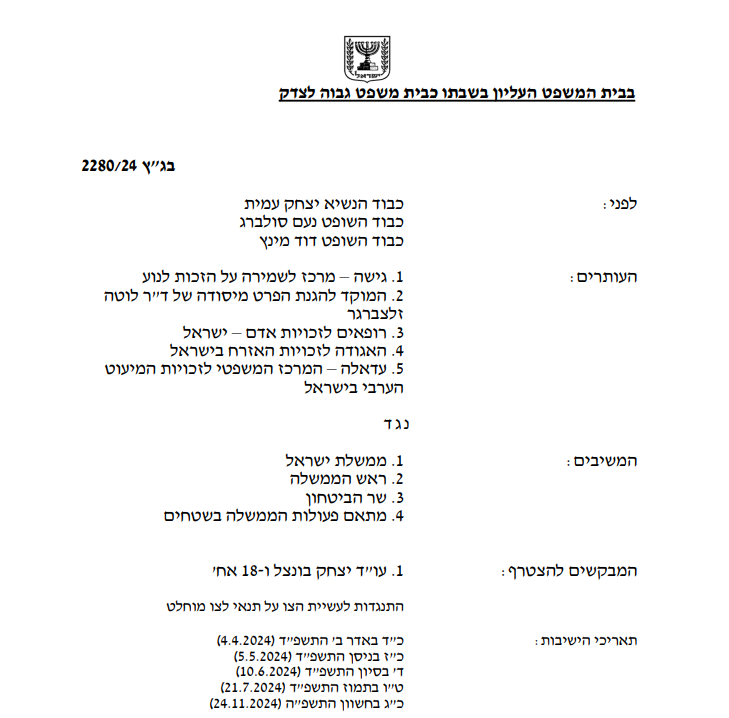 ישראל

בבית המשפט העליון בשבתו כבית משפט גבוה לצדק

בג"ץ 2280/24

לפני: כבוד הנשיא יצחק עמית
כבוד השופט נעם סולברג
כבוד השופט דוד מינץ

העותרים: 1. גישה – מרכז לשמירה על הזכות לנוע
2. המוקד להגנת הפרט מיסודה של ד"ר לוטה זלצברגר
3. רופאים לזכויות אדם – ישראל
4. האגודה לזכויות האזרח בישראל
5. עדאלה – המרכז המשפטי לזכויות המיעוט הערבי בישראל

נ ג ד

המשיבים: 1. ממשלת ישראל
2. ראש הממשלה
3. שר הביטחון
4. מתאם פעולות הממשלה בשטחים

המבקשים להצטרף: 1. עו"ד יצחק בונצל ו-18 אח'

התנגדות לעשיית הצו על תנאי לצו מוחלט

תאריכי הישיבות: כ"ד באדר ב' התשפ"ד (4.4.2024)
כ"ז בניסן התשפ"ד (5.5.2024)
ד' בסיון התשפ"ד (10.6.2024)
ט"ו בתמוז התשפ"ד (21.7.2024)
כ"ג בחשוון התשפ"ה (24.11.2024)